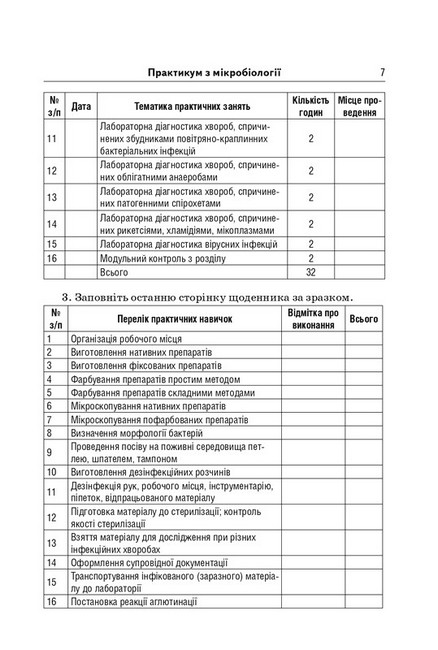 Практикум з мікробіології 7

| № з/п | Дата | Тематика практичних занять | Кількість годин | Місце проведення |
|---|---|---|---|---|
| 11 | | Лабораторна діагностика хвороб, спричинених збудниками повітряно-краплинних бактеріальних інфекцій | 2 | |
| 12 | | Лабораторна діагностика хвороб, спричинених облігатними анаеробами | 2 | |
| 13 | | Лабораторна діагностика хвороб, спричинених патогенними спірохетами | 2 | |
| 14 | | Лабораторна діагностика хвороб, спричинених рикетсіями, хламідіями, мікоплазмами | 2 | |
| 15 | | Лабораторна діагностика вірусних інфекцій | 2 | |
| 16 | | Модульний контроль з розділу | 2 | |
| | | Всього | 32 | |

3. Заповніть останню сторінку щоденника за зразком.

| № з/п | Перелік практичних навичок | Відмітка про виконання | Всього |
|---|---|---|---|
| 1 | Організація робочого місця | | |
| 2 | Виготовлення нативних препаратів | | |
| 3 | Виготовлення фіксованих препаратів | | |
| 4 | Фарбування препаратів простим методом | | |
| 5 | Фарбування препаратів складними методами | | |
| 6 | Мікроскопування нативних препаратів | | |
| 7 | Мікроскопування пофарбованих препаратів | | |
| 8 | Визначення морфології бактерій | | |
| 9 | Проведення посіву на поживні середовища петлею, шпателем, тампоном | | |
| 10 | Виготовлення дезінфекційних розчинів | | |
| 11 | Дезінфекція рук, робочого місця, інструментарію, піпеток, відпрацьованого матеріалу | | |
| 12 | Підготовка матеріалу до стерилізації; контроль якості стерилізації | | |
| 13 | Взяття матеріалу для дослідження при різних інфекційних хворобах | | |
| 14 | Оформлення супровідної документації | | |
| 15 | Транспортування інфікованого (заразного) матеріалу до лабораторії | | |
| 16 | Постановка реакції аглютинації | | |